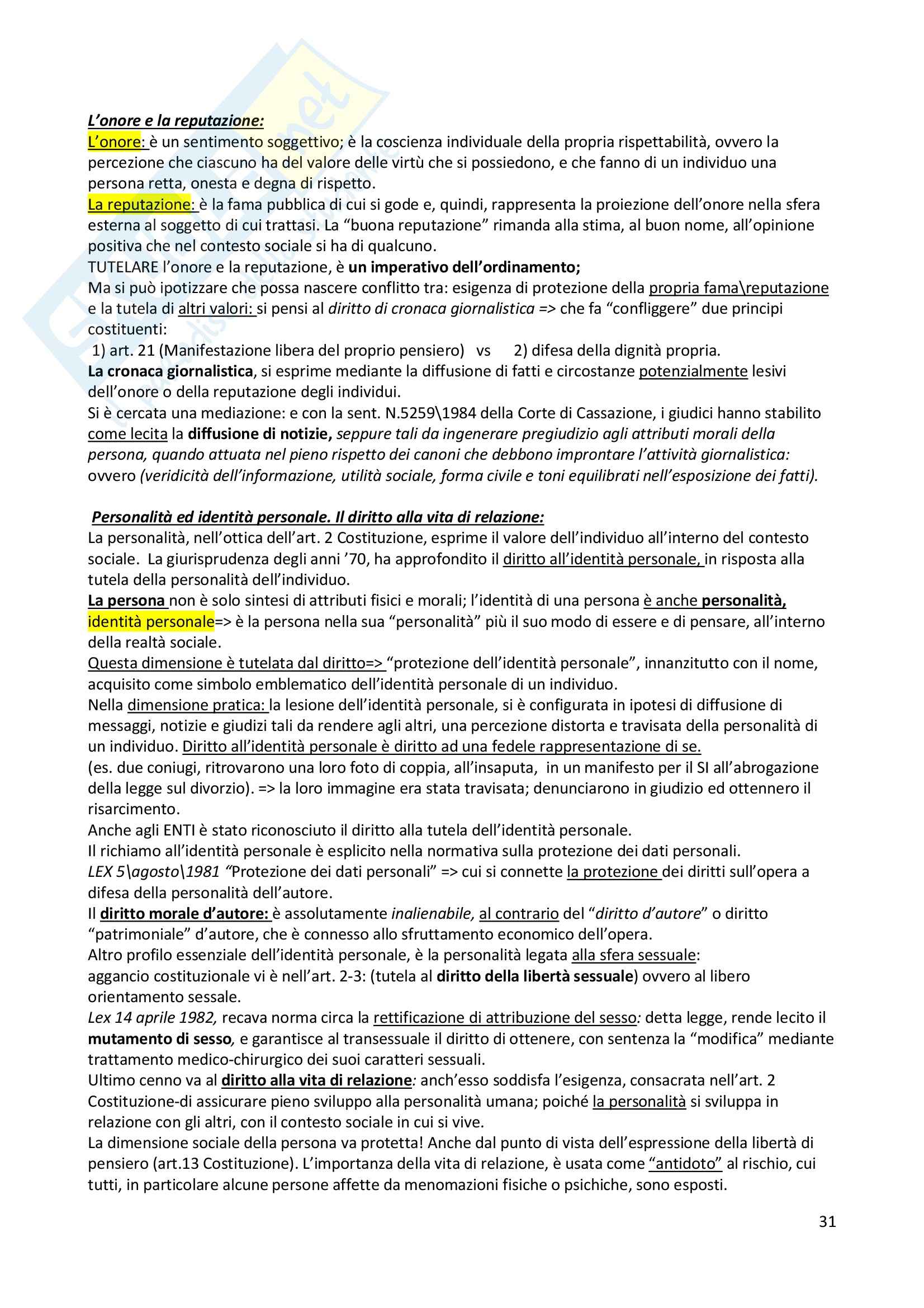 L'onore e la reputazione:
L'onore: è un sentimento soggettivo; è la coscienza individuale della propria rispettabilità, ovvero la percezione che ciascuno ha del valore delle virtù che si possiedono, e che fanno di un individuo una persona retta, onesta e degna di rispetto.
La reputazione: è la fama pubblica di cui si gode e, quindi, rappresenta la proiezione dell'onore nella sfera esterna al soggetto di cui trattasi. La "buona reputazione" rimanda alla stima, al buon nome, all'opinione positiva che nel contesto sociale si ha di qualcuno.
TUTELARE l'onore e la reputazione, è un imperativo dell'ordinamento;
Ma si può ipotizzare che possa nascere conflitto tra: esigenza di protezione della propria fama\reputazione e la tutela di altri valori: si pensi al diritto di cronaca giornalistica => che fa "confliggere" due principi costituenti:
1) art. 21 (Manifestazione libera del proprio pensiero) vs 2) difesa della dignità propria.
La cronaca giornalistica, si esprime mediante la diffusione di fatti e circostanze potenzialmente lesivi dell'onore o della reputazione degli individui.
Si è cercata una mediazione: e con la sent. N.5259\1984 della Corte di Cassazione, i giudici hanno stabilito come lecita la diffusione di notizie, seppure tali da ingenerare pregiudizio agli attributi morali della persona, quando attuata nel pieno rispetto dei canoni che debbono improntare l'attività giornalistica: ovvero (veridicità dell'informazione, utilità sociale, forma civile e toni equilibrati nell'esposizione dei fatti).

Personalità ed identità personale. Il diritto alla vita di relazione:
La personalità, nell'ottica dell'art. 2 Costituzione, esprime il valore dell'individuo all'interno del contesto sociale. La giurisprudenza degli anni '70, ha approfondito il diritto all'identità personale, in risposta alla tutela della personalità dell'individuo.
La persona non è solo sintesi di attributi fisici e morali; l'identità di una persona è anche personalità, identità personale=> è la persona nella sua "personalità" più il suo modo di essere e di pensare, all'interno della realtà sociale.
Questa dimensione è tutelata dal diritto=> "protezione dell'identità personale", innanzitutto con il nome, acquisito come simbolo emblematico dell'identità personale di un individuo.
Nella dimensione pratica: la lesione dell'identità personale, si è configurata in ipotesi di diffusione di messaggi, notizie e giudizi tali da rendere agli altri, una percezione distorta e travisata della personalità di un individuo. Diritto all'identità personale è diritto ad una fedele rappresentazione di se.
(es. due coniugi, ritrovarono una loro foto di coppia, all'insaputa, in un manifesto per il SI all'abrogazione della legge sul divorzio). => la loro immagine era stata travisata; denunciarono in giudizio ed ottennero il risarcimento.
Anche agli ENTI è stato riconosciuto il diritto alla tutela dell'identità personale.
Il richiamo all'identità personale è esplicito nella normativa sulla protezione dei dati personali.
LEX 5\agosto\1981 "Protezione dei dati personali" => cui si connette la protezione dei diritti sull'opera a difesa della personalità dell'autore.
Il diritto morale d'autore: è assolutamente inalienabile, al contrario del "diritto d'autore" o diritto "patrimoniale" d'autore, che è connesso allo sfruttamento economico dell'opera.
Altro profilo essenziale dell'identità personale, è la personalità legata alla sfera sessuale: aggancio costituzionale vi è nell'art. 2-3: (tutela al diritto della libertà sessuale) ovvero al libero orientamento sessale.
Lex 14 aprile 1982, recava norma circa la rettificazione di attribuzione del sesso: detta legge, rende lecito il mutamento di sesso, e garantisce al transessuale il diritto di ottenere, con sentenza la "modifica" mediante trattamento medico-chirurgico dei suoi caratteri sessuali.
Ultimo cenno va al diritto alla vita di relazione: anch'esso soddisfa l'esigenza, consacrata nell'art. 2 Costituzione-di assicurare pieno sviluppo alla personalità umana; poiché la personalità si sviluppa in relazione con gli altri, con il contesto sociale in cui si vive.
La dimensione sociale della persona va protetta! Anche dal punto di vista dell'espressione della libertà di pensiero (art.13 Costituzione). L'importanza della vita di relazione, è usata come "antidoto" al rischio, cui tutti, in particolare alcune persone affette da menomazioni fisiche o psichiche, sono esposti.

31